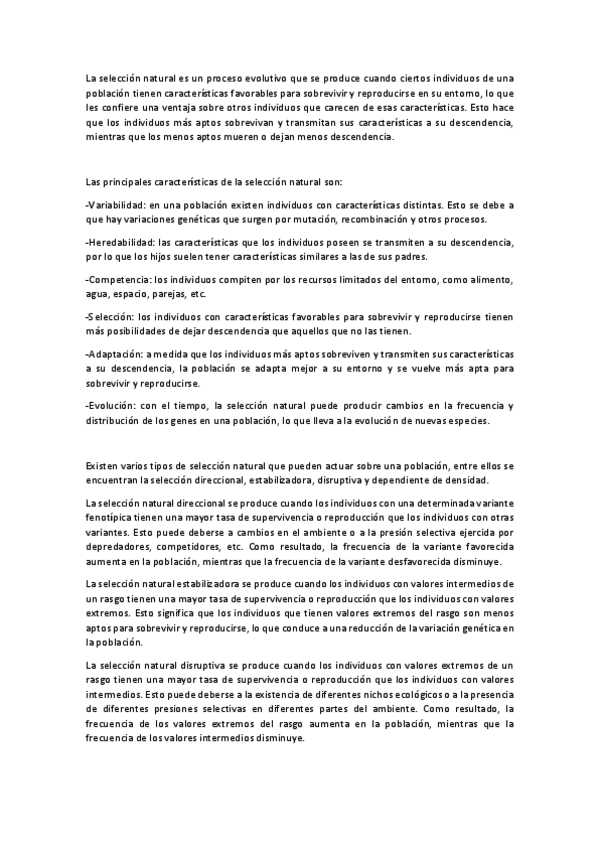 La selección natural es un proceso evolutivo que se produce cuando ciertos individuos de una población tienen características favorables para sobrevivir y reproducirse en su entorno, lo que les confiere una ventaja sobre otros individuos que carecen de esas características. Esto hace que los individuos más aptos sobrevivan y transmitan sus características a su descendencia, mientras que los menos aptos mueren o dejan menos descendencia.

Las principales características de la selección natural son:

-Variabilidad: en una población existen individuos con características distintas. Esto se debe a que hay variaciones genéticas que surgen por mutación, recombinación y otros procesos.

-Heredabilidad: las características que los individuos poseen se transmiten a su descendencia, por lo que los hijos suelen tener características similares a las de sus padres.

-Competencia: los individuos compiten por los recursos limitados del entorno, como alimento, agua, espacio, parejas, etc.

-Selección: los individuos con características favorables para sobrevivir y reproducirse tienen más posibilidades de dejar descendencia que aquellos que no las tienen.

-Adaptación: a medida que los individuos más aptos sobreviven y transmiten sus características a su descendencia, la población se adapta mejor a su entorno y se vuelve más apta para sobrevivir y reproducirse.

-Evolución: con el tiempo, la selección natural puede producir cambios en la frecuencia y distribución de los genes en una población, lo que lleva a la evolución de nuevas especies.

Existen varios tipos de selección natural que pueden actuar sobre una población, entre ellos se encuentran la selección direccional, estabilizadora, disruptiva y dependiente de densidad.

La selección natural direccional se produce cuando los individuos con una determinada variante fenotípica tienen una mayor tasa de supervivencia o reproducción que los individuos con otras variantes. Esto puede deberse a cambios en el ambiente o a la presión selectiva ejercida por depredadores, competidores, etc. Como resultado, la frecuencia de la variante favorecida aumenta en la población, mientras que la frecuencia de la variante desfavorecida disminuye.

La selección natural estabilizadora se produce cuando los individuos con valores intermedios de un rasgo tienen una mayor tasa de supervivencia o reproducción que los individuos con valores extremos. Esto significa que los individuos que tienen valores extremos del rasgo son menos aptos para sobrevivir y reproducirse, lo que conduce a una reducción de la variación genética en la población.

La selección natural disruptiva se produce cuando los individuos con valores extremos de un rasgo tienen una mayor tasa de supervivencia o reproducción que los individuos con valores intermedios. Esto puede deberse a la existencia de diferentes nichos ecológicos o a la presencia de diferentes presiones selectivas en diferentes partes del ambiente. Como resultado, la frecuencia de los valores extremos del rasgo aumenta en la población, mientras que la frecuencia de los valores intermedios disminuye.